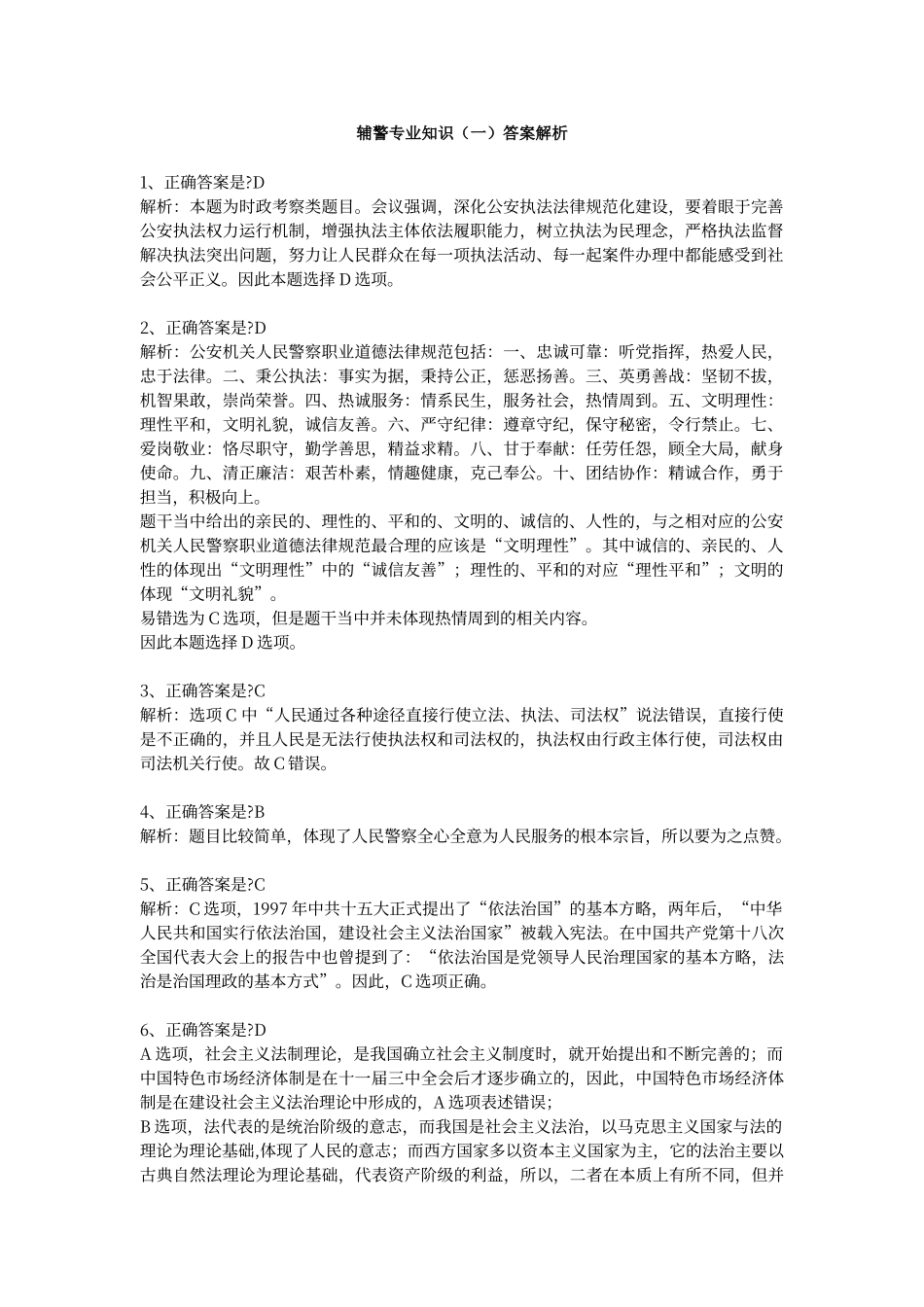 辅警专业知识（一）答案解析

1、正确答案是?D
解析：本题为时政考察类题目。会议强调，深化公安执法法律规范化建设，要着眼于完善公安执法权力运行机制，增强执法主体依法履职能力，树立执法为民理念，严格执法监督解决执法突出问题，努力让人民群众在每一项执法活动、每一起案件办理中都能感受到社会公平正义。因此本题选择D选项。

2、正确答案是?D
解析：公安机关人民警察职业道德法律规范包括：一、忠诚可靠：听党指挥，热爱人民，忠于法律。二、秉公执法：事实为据，秉持公正，惩恶扬善。三、英勇善战：坚韧不拔，机智果敢，崇尚荣誉。四、热诚服务：情系民生，服务社会，热情周到。五、文明理性：理性平和，文明礼貌，诚信友善。六、严守纪律：遵章守纪，保守秘密，令行禁止。七、爱岗敬业：恪尽职守，勤学善思，精益求精。八、甘于奉献：任劳任怨，顾全大局，献身使命。九、清正廉洁：艰苦朴素，情趣健康，克己奉公。十、团结协作：精诚合作，勇于担当，积极向上。
题干当中给出的亲民的、理性的、平和的、文明的、诚信的、人性的，与之相对应的公安机关人民警察职业道德法律规范最合理的应该是“文明理性”。其中诚信的、亲民的、人性的体现出“文明理性”中的“诚信友善”；理性的、平和的对应“理性平和”；文明的体现“文明礼貌”。
易错选为C选项，但是题干当中并未体现热情周到的相关内容。
因此本题选择D选项。

3、正确答案是?C
解析：选项C中“人民通过各种途径直接行使立法、执法、司法权”说法错误，直接行使是不正确的，并且人民是无法行使执法权和司法权的，执法权由行政主体行使，司法权由司法机关行使。故C错误。

4、正确答案是?B
解析：题目比较简单，体现了人民警察全心全意为人民服务的根本宗旨，所以要为之点赞。

5、正确答案是?C
解析：C选项，1997年中共十五大正式提出了“依法治国”的基本方略，两年后，“中华人民共和国实行依法治国，建设社会主义法治国家”被载入宪法。在中国共产党第十八次全国代表大会上的报告中也曾提到了：“依法治国是党领导人民治理国家的基本方略，法治是治国理政的基本方式”。因此，C选项正确。

6、正确答案是?D
A选项，社会主义法制理论，是我国确立社会主义制度时，就开始提出和不断完善的；而中国特色市场经济体制是在十一届三中全会后才逐步确立的，因此，中国特色市场经济体制是在建设社会主义法治理论中形成的，A选项表述错误；
B选项，法代表的是统治阶级的意志，而我国是社会主义法治，以马克思主义国家与法的理论为理论基础,体现了人民的意志；而西方国家多以资本主义国家为主，它的法治主要以古典自然法理论为理论基础，代表资产阶级的利益，所以，二者在本质上有所不同，但并